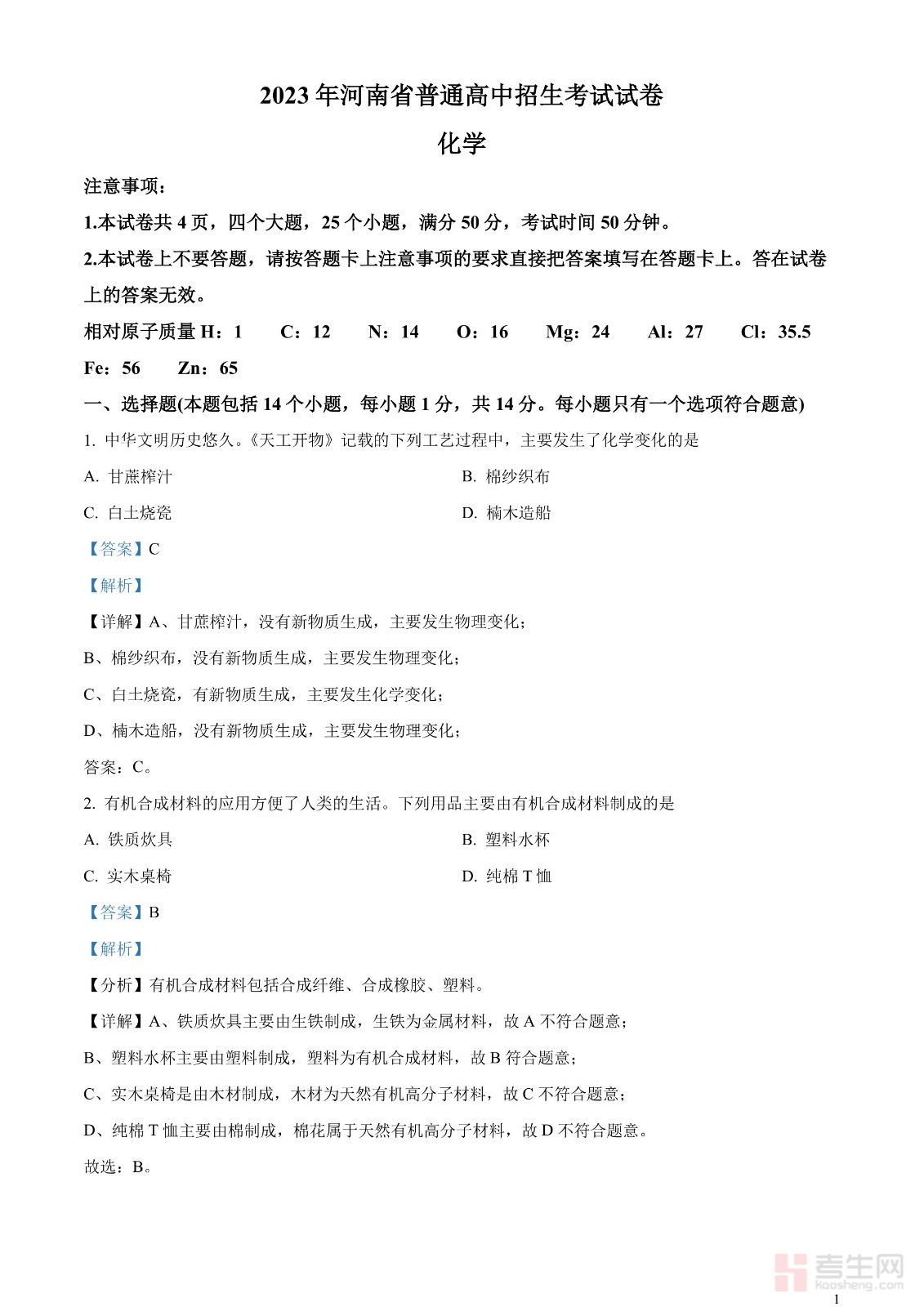 2023 年河南省普通高中招生考试试卷

化学

注意事项：

1.本试卷共 4 页，四个大题，25 个小题，满分 50 分，考试时间 50 分钟。

2.本试卷上不要答题，请按答题卡上注意事项的要求直接把答案填写在答题卡上。答在试卷上的答案无效。

相对原子质量 H：1　C：12　N：14　O：16　Mg：24　Al：27　Cl：35.5　Fe：56　Zn：65

一、选择题(本题包括 14 个小题，每小题 1 分，共 14 分。每小题只有一个选项符合题意)

1. 中华文明历史悠久。《天工开物》记载的下列工艺过程中，主要发生了化学变化的是

A. 甘蔗榨汁

B. 棉纱织布

C. 白土烧瓷

D. 楠木造船

【答案】C

【解析】

【详解】A、甘蔗榨汁，没有新物质生成，主要发生物理变化；

B、棉纱织布，没有新物质生成，主要发生物理变化；

C、白土烧瓷，有新物质生成，主要发生化学变化；

D、楠木造船，没有新物质生成，主要发生物理变化；

答案：C。

2. 有机合成材料的应用方便了人类的生活。下列用品主要由有机合成材料制成的是

A. 铁质炊具

B. 塑料水杯

C. 实木桌椅

D. 纯棉 T 恤

【答案】B

【解析】

【分析】有机合成材料包括合成纤维、合成橡胶、塑料。

【详解】A、铁质炊具主要由生铁制成，生铁为金属材料，故 A 不符合题意；

B、塑料水杯主要由塑料制成，塑料为有机合成材料，故 B 符合题意；

C、实木桌椅是由木材制成，木材为天然有机高分子材料，故 C 不符合题意；

D、纯棉 T 恤主要由棉制成，棉花属于天然有机高分子材料，故 D 不符合题意。

故选：B。

考生网 kaosheng.com

1